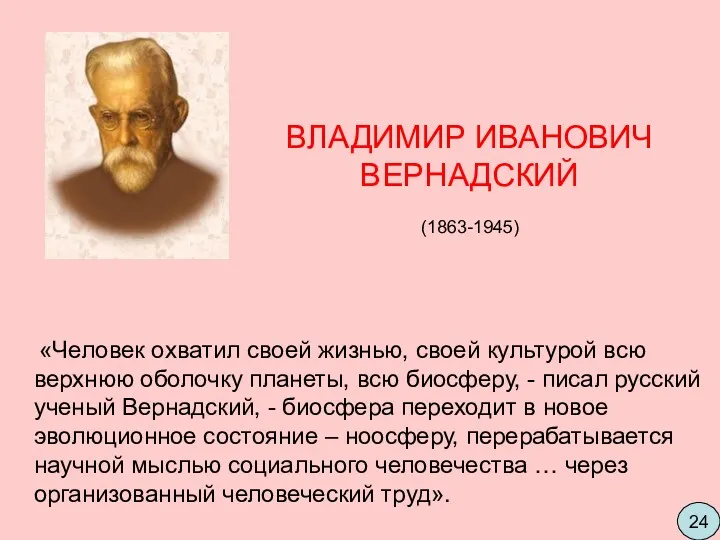 ВЛАДИМИР ИВАНОВИЧ ВЕРНАДСКИЙ

(1863-1945)

«Человек охватил своей жизнью, своей культурой всю верхнюю оболочку планеты, всю биосферу, - писал русский ученый Вернадский, - биосфера переходит в новое эволюционное состояние – ноосферу, перерабатывается научной мыслью социального человечества … через организованный человеческий труд».

24